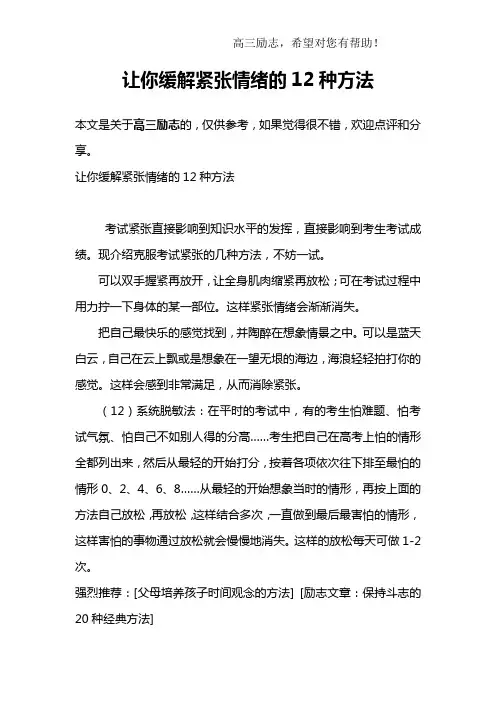 高三励志，希望对您有帮助！

让你缓解紧张情绪的 12 种方法

本文是关于高三励志的，仅供参考，如果觉得很不错，欢迎点评和分享。

让你缓解紧张情绪的 12 种方法

考试紧张直接影响到知识水平的发挥，直接影响到考生考试成绩。现介绍克服考试紧张的几种方法，不妨一试。

可以双手握紧再放开，让全身肌肉缩紧再放松；可在考试过程中用力拧一下身体的某一部位。这样紧张情绪会渐渐消失。

把自己最快乐的感觉找到，并陶醉在想象情景之中。可以是蓝天白云，自己在云上飘或是想象在一望无垠的海边，海浪轻轻拍打你的感觉。这样会感到非常满足，从而消除紧张。

（12）系统脱敏法：在平时的考试中，有的考生怕难题、怕考试气氛、怕自己不如别人得的分高……考生把自己在高考上怕的情形全都列出来，然后从最轻的开始打分，按着各项依次往下排至最怕的情形 0、2、4、6、8……从最轻的开始想象当时的情形，再按上面的方法自己放松，再放松，这样结合多次，一直做到最后最害怕的情形，这样害怕的事物通过放松就会慢慢地消失。这样的放松每天可做 1-2 次。

强烈推荐：[父母培养孩子时间观念的方法] [励志文章：保持斗志的 20 种经典方法]